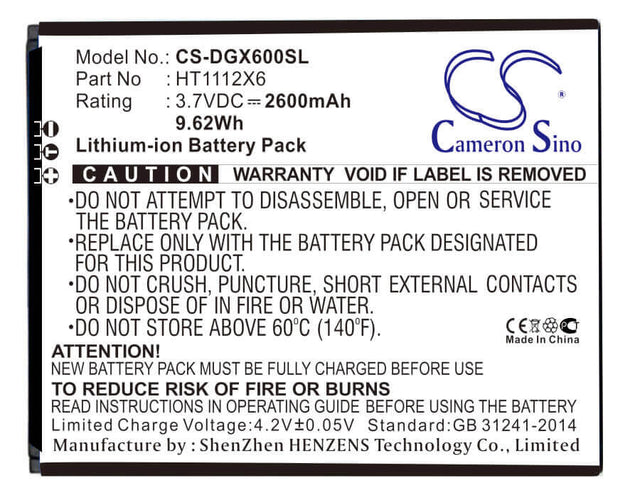 Model No.: CS-DGX600SL
Part No : HT1112X6
Rating : 3.7VDC ⎓ 2600mAh
9.62Wh
Lithium-ion Battery Pack

CS
®
Cameron Sino

CAUTION WARRANTY VOID IF LABEL IS REMOVED

•DO NOT ATTEMPT TO DISASSEMBLE, OPEN OR SERVICE THE BATTERY PACK.
•REPLACE ONLY WITH THE BATTERY PACK DESIGNATED FOR THIS PRODUCT.
•DO NOT CRUSH, PUNCTURE, SHORT EXTERNAL CONTACTS OR DISPOSE OF IN FIRE OR WATER.
•DO NOT STORE ABOVE 60°C (140°F).

CE
Made In China

ATTENTION!
NEW BATTERY PACK MUST BE FULLY CHARGED BEFORE USE
TO REDUCE RISK OF FIRE OR BURNS
READ INSTRUCTIONS IN OPERATING GUIDE BEFORE USING THE BATTERY
Limited Charge Voltage:4.2V±0.05V Standard:GB 31241-2014
Manufacture by : ShenZhen HENZENS Technology Co., Limited